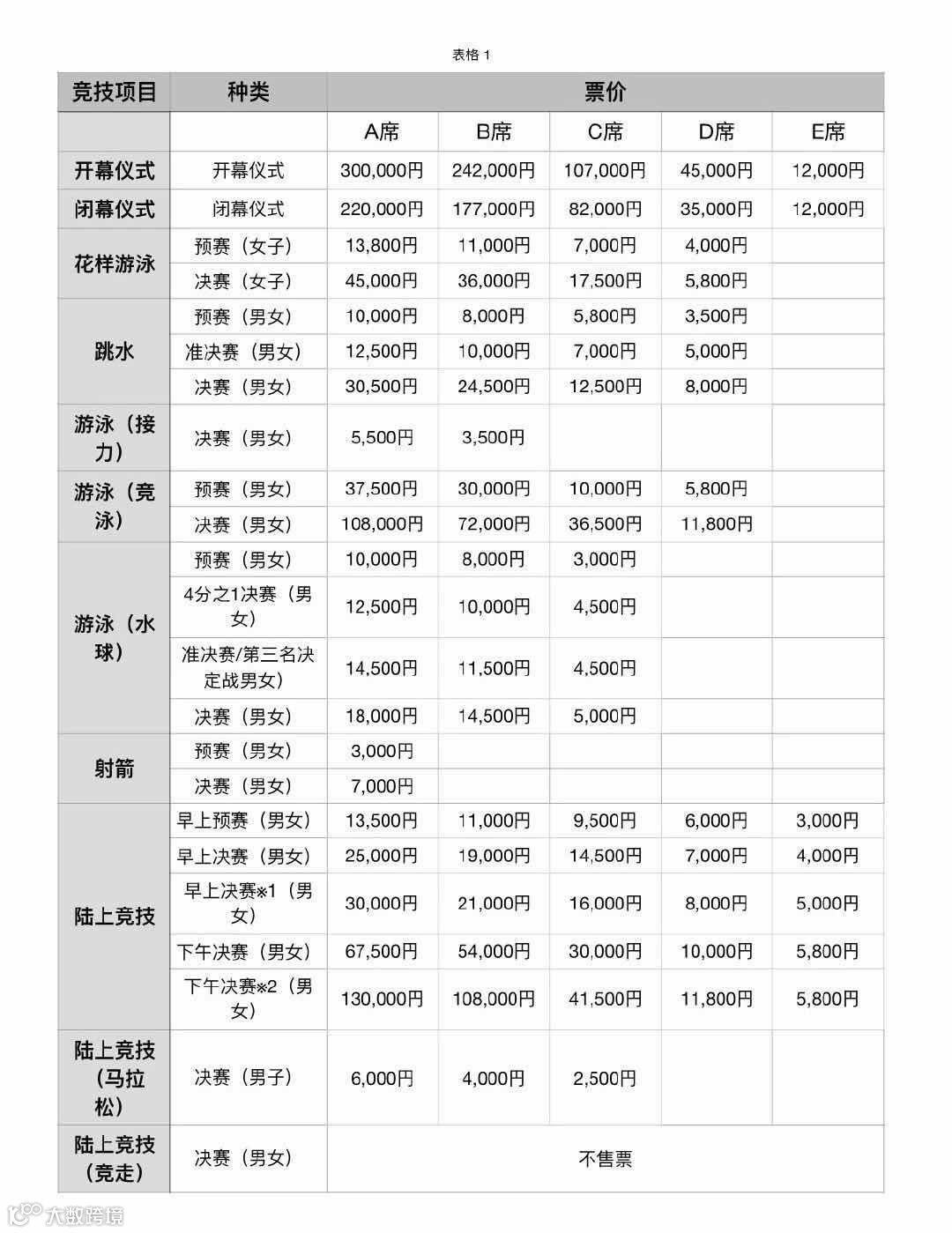 表格 1

| 竞技项目 | 种类 | 票价 | | | | |
|---|---|---|---|---|---|---|
| | | A席 | B席 | C席 | D席 | E席 |
| 开幕仪式 | 开幕仪式 | 300,000円 | 242,000円 | 107,000円 | 45,000円 | 12,000円 |
| 闭幕仪式 | 闭幕仪式 | 220,000円 | 177,000円 | 82,000円 | 35,000円 | 12,000円 |
| 花样游泳 | 预赛（女子） | 13,800円 | 11,000円 | 7,000円 | 4,000円 | |
| | 决赛（女子） | 45,000円 | 36,000円 | 17,500円 | 5,800円 | |
| 跳水 | 预赛（男女） | 10,000円 | 8,000円 | 5,800円 | 3,500円 | |
| | 准决赛（男女） | 12,500円 | 10,000円 | 7,000円 | 5,000円 | |
| | 决赛（男女） | 30,500円 | 24,500円 | 12,500円 | 8,000円 | |
| 游泳（接力） | 决赛（男女） | 5,500円 | 3,500円 | | | |
| 游泳（竞泳） | 预赛（男女） | 37,500円 | 30,000円 | 10,000円 | 5,800円 | |
| | 决赛（男女） | 108,000円 | 72,000円 | 36,500円 | 11,800円 | |
| 游泳（水球） | 预赛（男女） | 10,000円 | 8,000円 | 3,000円 | | |
| | 4分之1决赛（男女） | 12,500円 | 10,000円 | 4,500円 | | |
| | 准决赛/第三名决定战男女） | 14,500円 | 11,500円 | 4,500円 | | |
| | 决赛（男女） | 18,000円 | 14,500円 | 5,000円 | | |
| 射箭 | 预赛（男女） | 3,000円 | | | | |
| | 决赛（男女） | 7,000円 | | | | |
| 陆上竞技 | 早上预赛（男女） | 13,500円 | 11,000円 | 9,500円 | 6,000円 | 3,000円 |
| | 早上决赛（男女） | 25,000円 | 19,000円 | 14,500円 | 7,000円 | 4,000円 |
| | 早上决赛※1（男女） | 30,000円 | 21,000円 | 16,000円 | 8,000円 | 5,000円 |
| | 下午决赛（男女） | 67,500円 | 54,000円 | 30,000円 | 10,000円 | 5,800円 |
| | 下午决赛※2（男女） | 130,000円 | 108,000円 | 41,500円 | 11,800円 | 5,800円 |
| 陆上竞技（马拉松） | 决赛（男子） | 6,000円 | 4,000円 | 2,500円 | | |
| 陆上竞技（竞走） | 决赛（男女） | 不售票 | | | | |

大数跨境